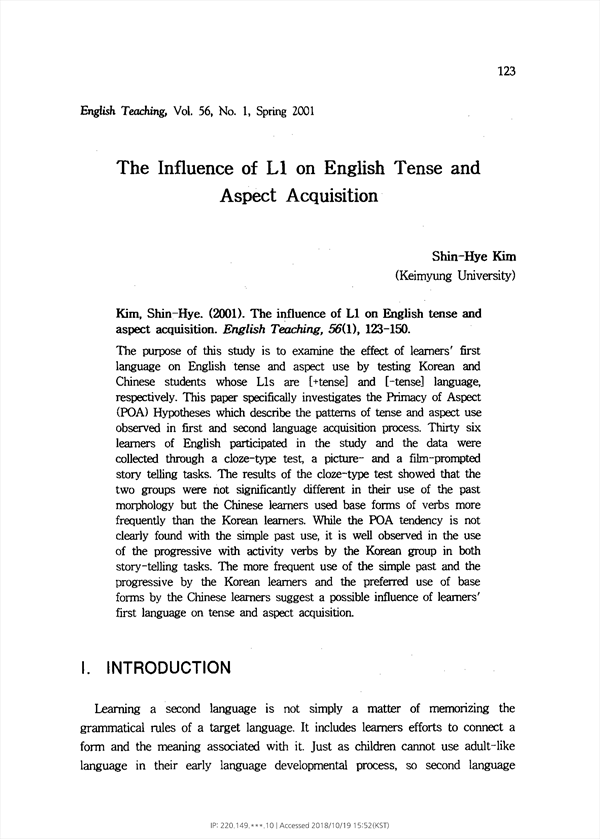 123

English Teaching, Vol. 56, No. 1, Spring 2001

The Influence of L1 on English Tense and Aspect Acquisition

Shin-Hye Kim
(Keimyung University)

Kim, Shin-Hye. (2001). The influence of L1 on English tense and aspect acquisition. English Teaching, 56(1), 123-150.

The purpose of this study is to examine the effect of learners' first language on English tense and aspect use by testing Korean and Chinese students whose L1s are [+tense] and [-tense] language, respectively. This paper specifically investigates the Primacy of Aspect (POA) Hypotheses which describe the patterns of tense and aspect use observed in first and second language acquisition process. Thirty six learners of English participated in the study and the data were collected through a cloze-type test, a picture- and a film-prompted story telling tasks. The results of the cloze-type test showed that the two groups were not significantly different in their use of the past morphology but the Chinese learners used base forms of verbs more frequently than the Korean learners. While the POA tendency is not clearly found with the simple past use, it is well observed in the use of the progressive with activity verbs by the Korean group in both story-telling tasks. The more frequent use of the simple past and the progressive by the Korean learners and the preferred use of base forms by the Chinese learners suggest a possible influence of learners' first language on tense and aspect acquisition.

I. INTRODUCTION

Learning a second language is not simply a matter of memorizing the grammatical rules of a target language. It includes learners efforts to connect a form and the meaning associated with it. Just as children cannot use adult-like language in their early language developmental process, so second language

IP: 220.149.***.10 | Accessed 2018/10/19 15:52(KST)